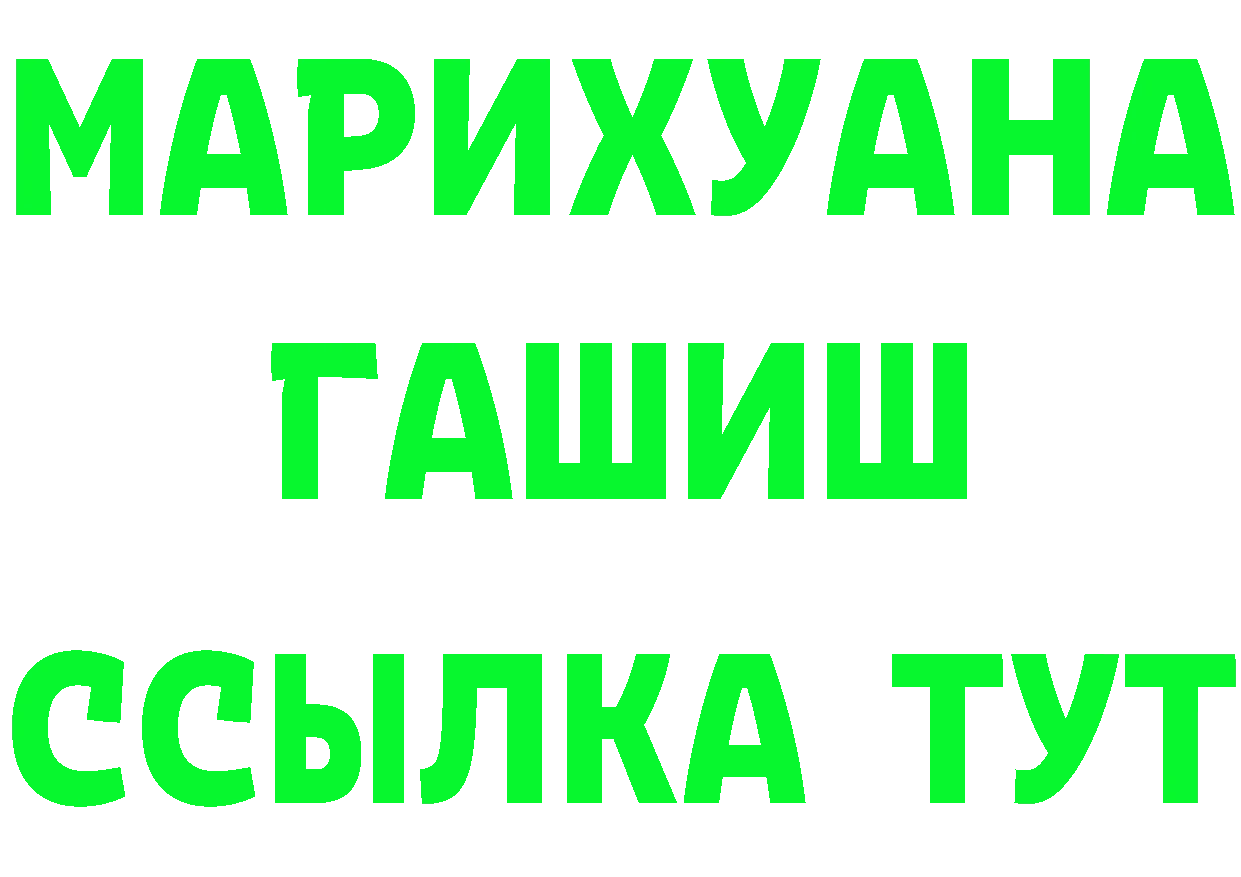 МАРИХУАНА
ГАШИШ
ССЫЛКА ТУТ